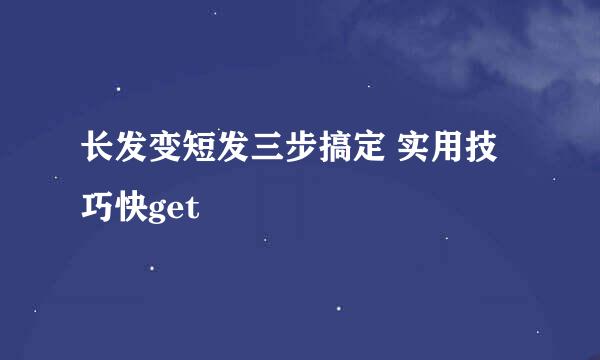 长发变短发三步搞定 实用技巧快get